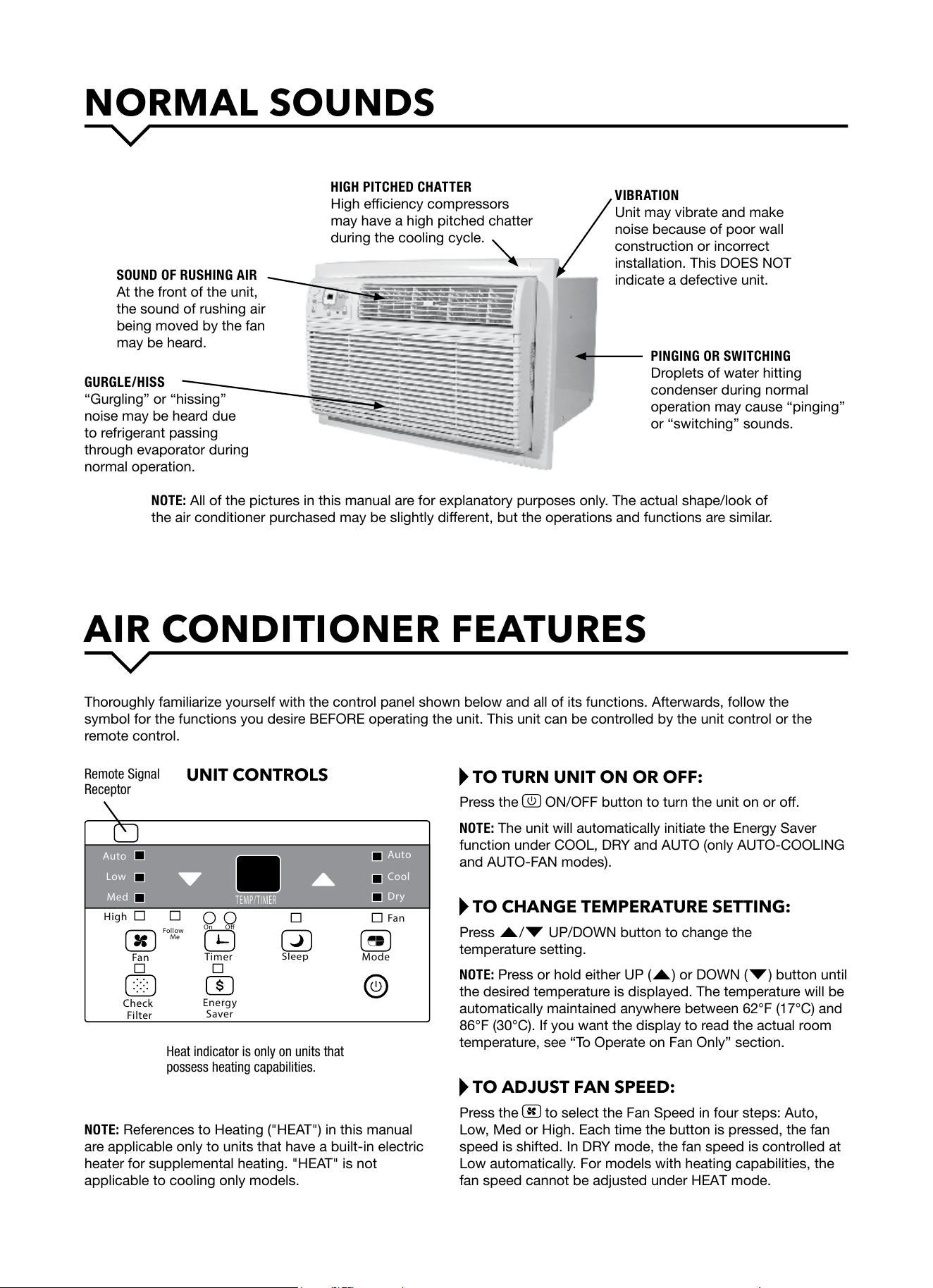 NORMAL SOUNDS

HIGH PITCHED CHATTER
High efficiency compressors may have a high pitched chatter during the cooling cycle.

VIBRATION
Unit may vibrate and make noise because of poor wall construction or incorrect installation. This DOES NOT indicate a defective unit.

SOUND OF RUSHING AIR
At the front of the unit, the sound of rushing air being moved by the fan may be heard.

PINGING OR SWITCHING
Droplets of water hitting condenser during normal operation may cause "pinging" or "switching" sounds.

GURGLE/HISS
"Gurgling" or "hissing" noise may be heard due to refrigerant passing through evaporator during normal operation.

NOTE: All of the pictures in this manual are for explanatory purposes only. The actual shape/look of the air conditioner purchased may be slightly different, but the operations and functions are similar.

AIR CONDITIONER FEATURES

Thoroughly familiarize yourself with the control panel shown below and all of its functions. Afterwards, follow the symbol for the functions you desire BEFORE operating the unit. This unit can be controlled by the unit control or the remote control.

Remote Signal Receptor

UNIT CONTROLS

Auto
Low
Med
High
TEMP/TIMER
Auto
Cool
Dry
Fan
Follow Me
On Off
Fan
Timer
Sleep
Mode
Check Filter
Energy Saver

Heat indicator is only on units that possess heating capabilities.

NOTE: References to Heating ("HEAT") in this manual are applicable only to units that have a built-in electric heater for supplemental heating. "HEAT" is not applicable to cooling only models.

TO TURN UNIT ON OR OFF:

Press the ON/OFF button to turn the unit on or off.

NOTE: The unit will automatically initiate the Energy Saver function under COOL, DRY and AUTO (only AUTO-COOLING and AUTO-FAN modes).

TO CHANGE TEMPERATURE SETTING:

Press ▲/▼ UP/DOWN button to change the temperature setting.

NOTE: Press or hold either UP (▲) or DOWN (▼) button until the desired temperature is displayed. The temperature will be automatically maintained anywhere between 62°F (17°C) and 86°F (30°C). If you want the display to read the actual room temperature, see "To Operate on Fan Only" section.

TO ADJUST FAN SPEED:

Press the to select the Fan Speed in four steps: Auto, Low, Med or High. Each time the button is pressed, the fan speed is shifted. In DRY mode, the fan speed is controlled at Low automatically. For models with heating capabilities, the fan speed cannot be adjusted under HEAT mode.